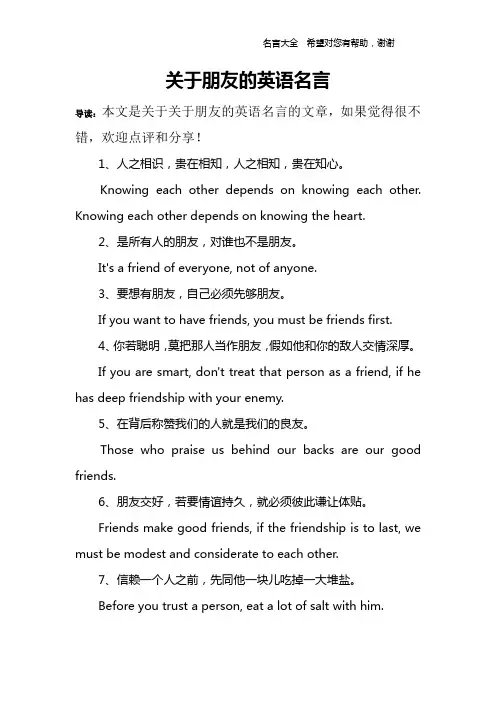 名言大全 希望对您有帮助，谢谢

关于朋友的英语名言

导读：本文是关于关于朋友的英语名言的文章，如果觉得很不错，欢迎点评和分享！

1、人之相识，贵在相知，人之相知，贵在知心。

Knowing each other depends on knowing each other. Knowing each other depends on knowing the heart.

2、是所有人的朋友，对谁也不是朋友。

It's a friend of everyone, not of anyone.

3、要想有朋友，自己必须先够朋友。

If you want to have friends, you must be friends first.

4、你若聪明，莫把那人当作朋友，假如他和你的敌人交情深厚。

If you are smart, don't treat that person as a friend, if he has deep friendship with your enemy.

5、在背后称赞我们的人就是我们的良友。

Those who praise us behind our backs are our good friends.

6、朋友交好，若要情谊持久，就必须彼此谦让体贴。

Friends make good friends, if the friendship is to last, we must be modest and considerate to each other.

7、信赖一个人之前，先同他一块儿吃掉一大堆盐。

Before you trust a person, eat a lot of salt with him.